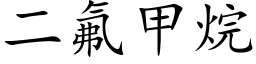 二氟甲烷